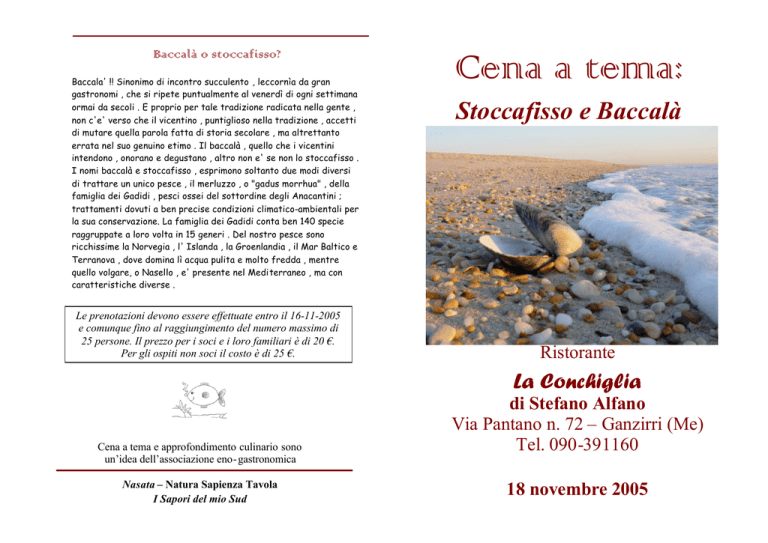 Baccalà o stoccafisso?

Baccala' !! Sinonimo di incontro succulento , leccornìa da gran gastronomi , che si ripete puntualmente al venerdì di ogni settimana ormai da secoli . E proprio per tale tradizione radicata nella gente , non c'e' verso che il vicentino , puntiglioso nella tradizione , accetti di mutare quella parola fatta di storia secolare , ma altrettanto errata nel suo genuino etimo . Il baccalà , quello che i vicentini intendono , onorano e degustano , altro non e' se non lo stoccafisso . I nomi baccalà e stoccafisso , esprimono soltanto due modi diversi di trattare un unico pesce , il merluzzo , o "gadus morrhua" , della famiglia dei Gadidi , pesci ossei del sottordine degli Anacantini ; trattamenti dovuti a ben precise condizioni climatico-ambientali per la sua conservazione. La famiglia dei Gadidi conta ben 140 specie raggruppate a loro volta in 15 generi . Del nostro pesce sono ricchissime la Norvegia , l' Islanda , la Groenlandia , il Mar Baltico e Terranova , dove domina lì acqua pulita e molto fredda , mentre quello volgare, o Nasello , e' presente nel Mediterraneo , ma con caratteristiche diverse .

Le prenotazioni devono essere effettuate entro il 16-11-2005 e comunque fino al raggiungimento del numero massimo di 25 persone. Il prezzo per i soci e i loro familiari è di 20 €. Per gli ospiti non soci il costo è di 25 €.

Cena a tema e approfondimento culinario sono un'idea dell'associazione eno-gastronomica

Nasata – Natura Sapienza Tavola
I Sapori del mio Sud

Cena a tema:
Stoccafisso e Baccalà

Ristorante
La Conchiglia
di Stefano Alfano
Via Pantano n. 72 – Ganzirri (Me)
Tel. 090-391160

18 novembre 2005